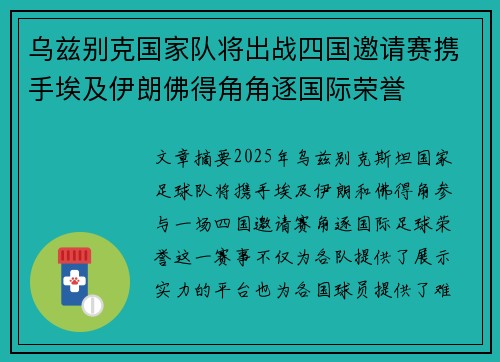 乌兹别克国家队将出战四国邀请赛携手埃及伊朗佛得角角逐国际荣誉

文章摘要2025年乌兹别克斯坦国家足球队将携手埃及伊朗和佛得角参与一场四国邀请赛角逐国际足球荣誉这一赛事不仅为各队提供了展示实力的平台也为各国球员提供了难